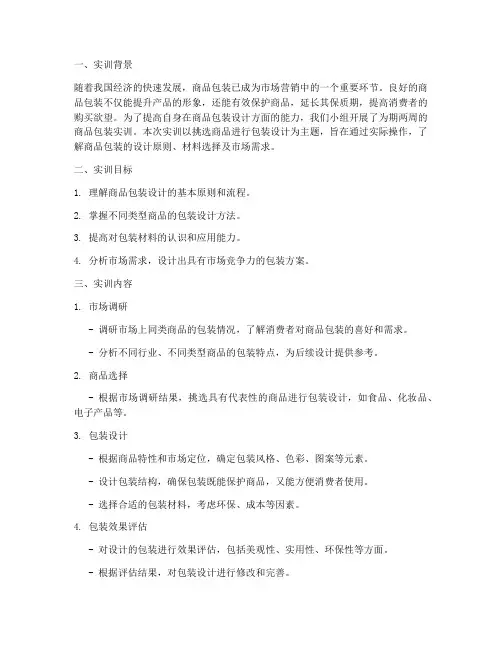 一、实训背景

随着我国经济的快速发展，商品包装已成为市场营销中的一个重要环节。良好的商品包装不仅能提升产品的形象，还能有效保护商品，延长其保质期，提高消费者的购买欲望。为了提高自身在商品包装设计方面的能力，我们小组开展了为期两周的商品包装实训。本次实训以挑选商品进行包装设计为主题，旨在通过实际操作，了解商品包装的设计原则、材料选择及市场需求。

二、实训目标

1. 理解商品包装设计的基本原则和流程。

2. 掌握不同类型商品的包装设计方法。

3. 提高对包装材料的认识和应用能力。

4. 分析市场需求，设计出具有市场竞争力的包装方案。

三、实训内容

1. 市场调研

- 调研市场上同类商品的包装情况，了解消费者对商品包装的喜好和需求。

- 分析不同行业、不同类型商品的包装特点，为后续设计提供参考。

2. 商品选择

- 根据市场调研结果，挑选具有代表性的商品进行包装设计，如食品、化妆品、电子产品等。

3. 包装设计

- 根据商品特性和市场定位，确定包装风格、色彩、图案等元素。

- 设计包装结构，确保包装既能保护商品，又能方便消费者使用。

- 选择合适的包装材料，考虑环保、成本等因素。

4. 包装效果评估

- 对设计的包装进行效果评估，包括美观性、实用性、环保性等方面。

- 根据评估结果，对包装设计进行修改和完善。